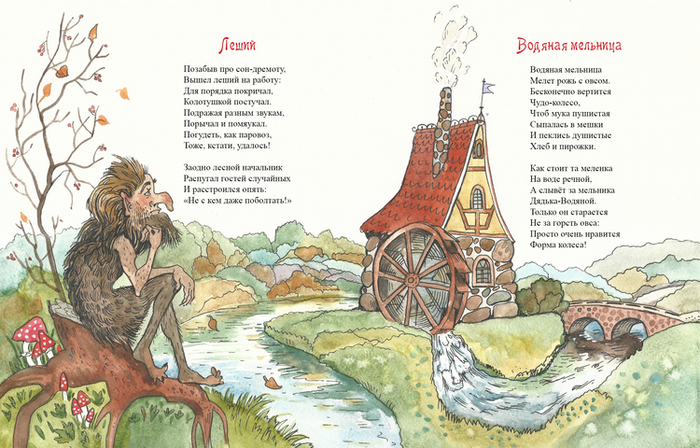 Леший

Позабыв про сон-дремоту,
Вышел леший на работу:
Для порядка покричал,
Колотушкой постучал.
Подражая разным звукам,
Порычал и помяукал.
Погудеть, как паровоз,
Тоже, кстати, удалось!

Заодно лесной начальник
Распугал гостей случайных
И расстроился опять:
«Не с кем даже поболтать!»

Водяная мельница

Водяная мельница
Мелет рожь с овсом.
Бесконечно вертится
Чудо-колесо,
Чтоб мука пушистая
Сыпалась в мешки
И пеклись душистые
Хлеб и пирожки.

Как стоит та меленка
На воде речной,
А слывёт за мельника
Дядька-Водяной.
Только он старается
Не за горсть овса:
Просто очень нравится
Форма колеса!